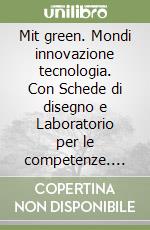 unilibro

Mit green. Mondi innovazione tecnologia. Con Schede di disegno e Laboratorio per le competenze....

COPERTINA NON DISPONIBILE